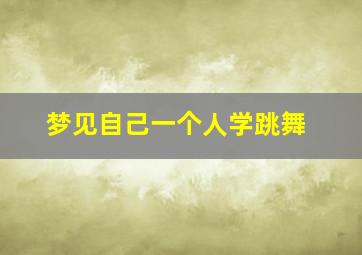 梦见自己一个人学跳舞